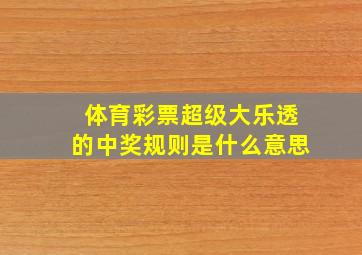 体育彩票超级大乐透
的中奖规则是什么意思